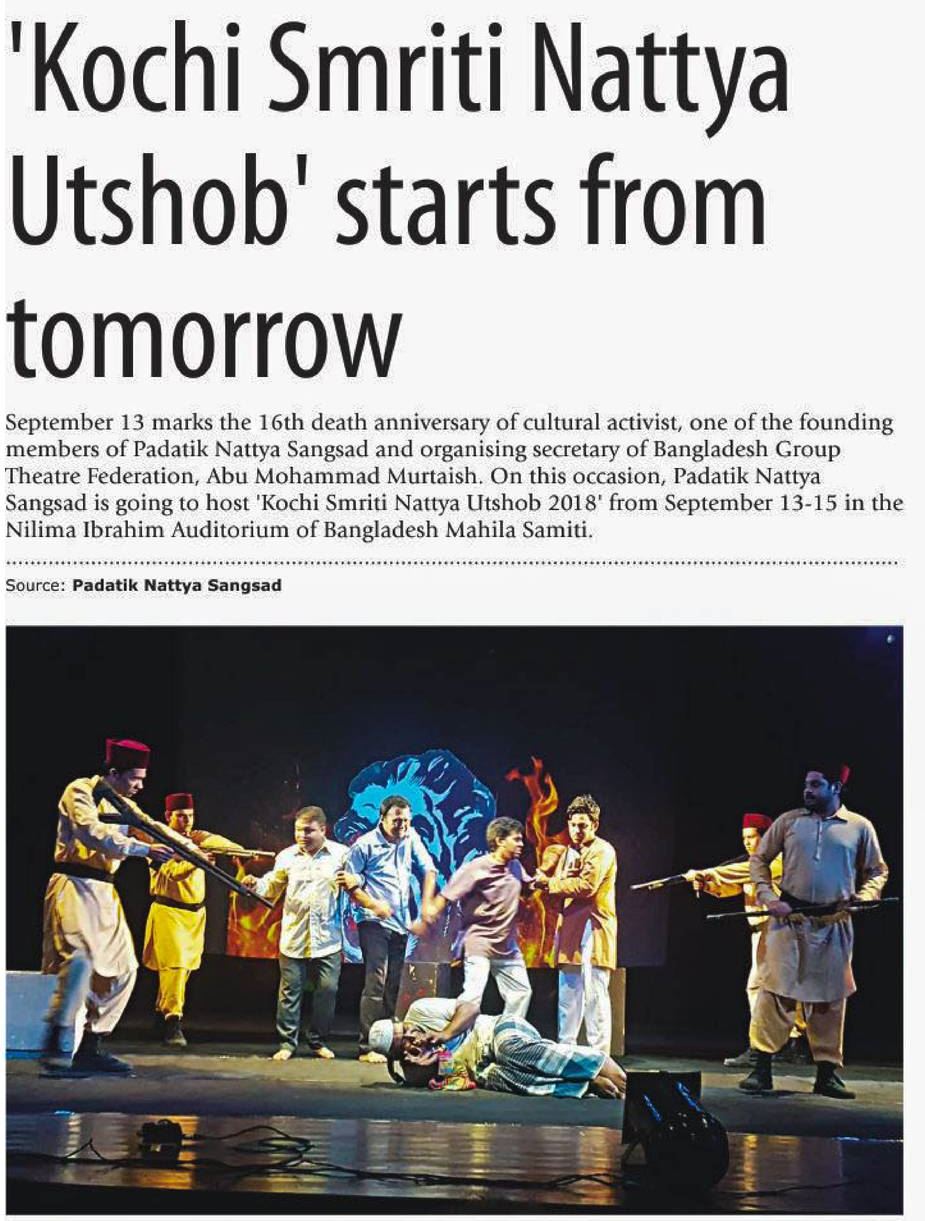 'Kochi Smriti Nattya Utshob' starts from tomorrow

September 13 marks the 16th death anniversary of cultural activist, one of the founding members of Padatik Nattya Sangsad and organising secretary of Bangladesh Group Theatre Federation, Abu Mohammad Murtaish. On this occasion, Padatik Nattya Sangsad is going to host 'Kochi Smriti Nattya Utshob 2018' from September 13-15 in the Nilima Ibrahim Auditorium of Bangladesh Mahila Samiti.

Source: Padatik Nattya Sangsad